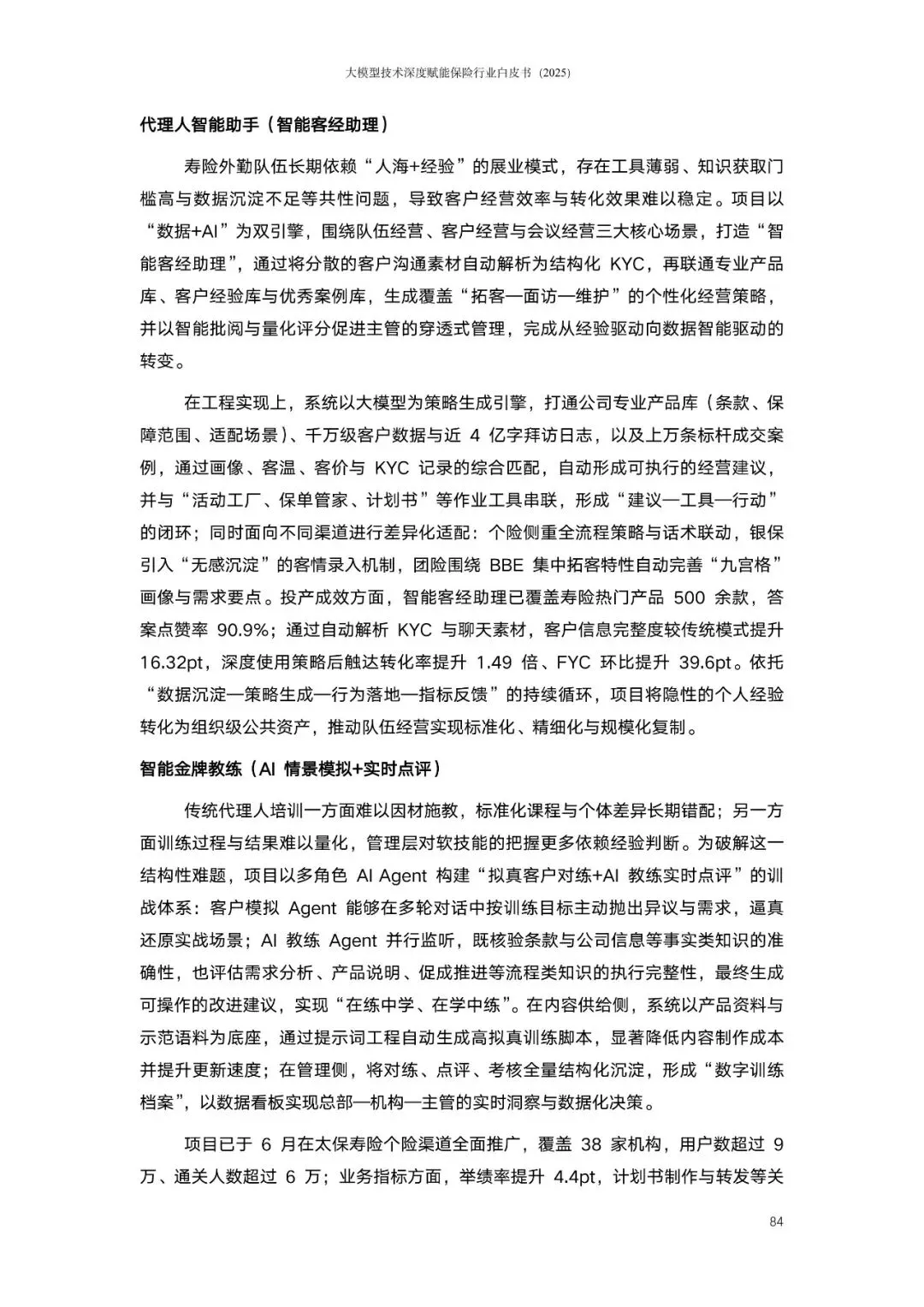 大模型技术深度赋能保险行业白皮书（2025）

代理人智能助手（智能客经助理）

寿险外勤队伍长期依赖“人海+经验”的展业模式，存在工具薄弱、知识获取门槛高与数据沉淀不足等共性问题，导致客户经营效率与转化效果难以稳定。项目以“数据+AI”为双引擎，围绕队伍经营、客户经营与会议经营三大核心场景，打造“智能客经助理”，通过将分散的客户沟通素材自动解析为结构化 KYC，再联通专业产品库、客户经验库与优秀案例库，生成覆盖“拓客—面访—维护”的个性化经营策略，并以智能批阅与量化评分促进主管的穿透式管理，完成从经验驱动向数据智能驱动的转变。

在工程实现上，系统以大模型为策略生成引擎，打通公司专业产品库（条款、保障范围、适配场景）、千万级客户数据与近 4 亿字拜访日志，以及上万条标杆成交案例，通过画像、客温、客价与 KYC 记录的综合匹配，自动形成可执行的经营建议，并与“活动工厂、保单管家、计划书”等作业工具串联，形成“建议—工具—行动”的闭环；同时面向不同渠道进行差异化适配：个险侧重全流程策略与话术联动，银保引入“无感沉淀”的客情录入机制，团险围绕 BBE 集中拓客特性自动完善“九宫格”画像与需求要点。投产成效方面，智能客经助理已覆盖寿险热门产品 500 余款，答案点赞率 90.9%；通过自动解析 KYC 与聊天素材，客户信息完整度较传统模式提升 16.32pt，深度使用策略后触达转化率提升 1.49 倍、FYC 环比提升 39.6pt。依托“数据沉淀—策略生成—行为落地—指标反馈”的持续循环，项目将隐性的个人经验转化为组织级公共资产，推动队伍经营实现标准化、精细化与规模化复制。

智能金牌教练（AI 情景模拟+实时点评）

传统代理人培训一方面难以因材施教，标准化课程与个体差异长期错配；另一方面训练过程与结果难以量化，管理层对软技能的把握更多依赖经验判断。为破解这一结构性难题，项目以多角色 AI Agent 构建“拟真客户对练+AI 教练实时点评”的训战体系：客户模拟 Agent 能够在多轮对话中按训练目标主动抛出异议与需求，逼真还原实战场景；AI 教练 Agent 并行监听，既核验条款与公司信息等事实类知识的准确性，也评估需求分析、产品说明、促成推进等流程类知识的执行完整性，最终生成可操作的改进建议，实现“在练中学、在学中练”。在内容供给侧，系统以产品资料与示范语料为底座，通过提示词工程自动生成高拟真训练脚本，显著降低内容制作成本并提升更新速度；在管理侧，将对练、点评、考核全量结构化沉淀，形成“数字训练档案”，以数据看板实现总部—机构—主管的实时洞察与数据化决策。

项目已于 6 月在太保寿险个险渠道全面推广，覆盖 38 家机构，用户数超过 9 万、通关人数超过 6 万；业务指标方面，举绩率提升 4.4pt，计划书制作与转发等关

84